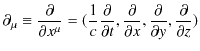 $\partial_\mu \equiv \frac{\partial}{\partial x^\mu} = (\frac{1}{c}\frac{\partial}{\partial t}, \frac{\partial}{\partial x}, \frac{\partial}{\partial y}, \frac{\partial}{\partial z})$